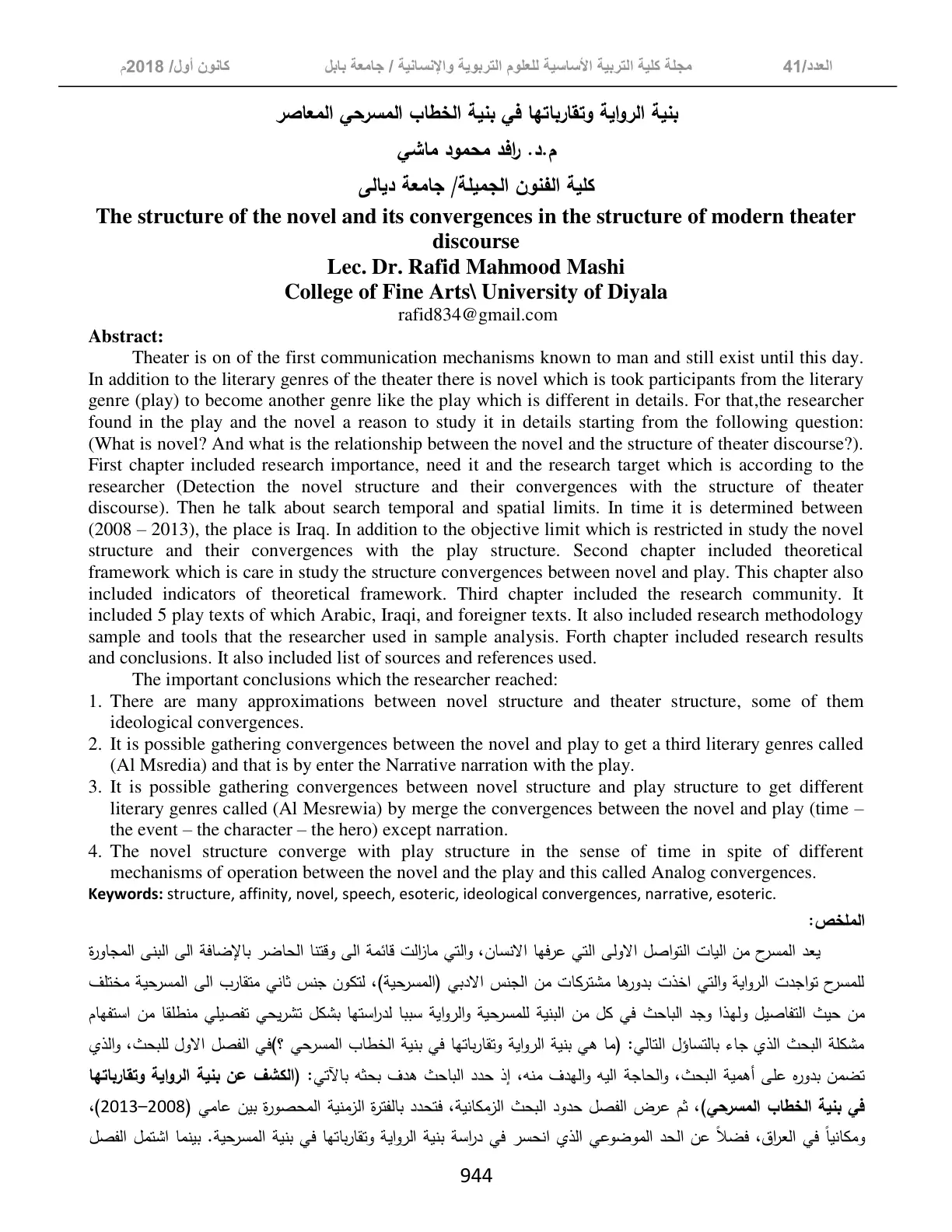 العدد/41 مجلة كلية التربية الأساسية للعلوم التربوية والإنسانية / جامعة بابل كانون أول/ 2018م

بنية الرواية وتقارباتها في بنية الخطاب المسرحي المعاصر

م.د. رافد محمود ماشي

كلية الفنون الجميلة/ جامعة ديالى

The structure of the novel and its convergences in the structure of modern theater discourse

Lec. Dr. Rafid Mahmood Mashi

College of Fine Arts\ University of Diyala

rafid834@gmail.com

Abstract:

Theater is on of the first communication mechanisms known to man and still exist until this day. In addition to the literary genres of the theater there is novel which is took participants from the literary genre (play) to become another genre like the play which is different in details. For that,the researcher found in the play and the novel a reason to study it in details starting from the following question: (What is novel? And what is the relationship between the novel and the structure of theater discourse?). First chapter included research importance, need it and the research target which is according to the researcher (Detection the novel structure and their convergences with the structure of theater discourse). Then he talk about search temporal and spatial limits. In time it is determined between (2008 – 2013), the place is Iraq. In addition to the objective limit which is restricted in study the novel structure and their convergences with the play structure. Second chapter included theoretical framework which is care in study the structure convergences between novel and play. This chapter also included indicators of theoretical framework. Third chapter included the research community. It included 5 play texts of which Arabic, Iraqi, and foreigner texts. It also included research methodology sample and tools that the researcher used in sample analysis. Forth chapter included research results and conclusions. It also included list of sources and references used.

The important conclusions which the researcher reached:

1. There are many approximations between novel structure and theater structure, some of them ideological convergences.
2. It is possible gathering convergences between the novel and play to get a third literary genres called (Al Msredia) and that is by enter the Narrative narration with the play.
3. It is possible gathering convergences between novel structure and play structure to get different literary genres called (Al Mesrewia) by merge the convergences between the novel and play (time – the event – the character – the hero) except narration.
4. The novel structure converge with play structure in the sense of time in spite of different mechanisms of operation between the novel and the play and this called Analog convergences.

Keywords: structure, affinity, novel, speech, esoteric, ideological convergences, narrative, esoteric.

الملخص:

يعد المسرح من اليات التواصل الاولى التي عرفها الانسان، والتي مازالت قائمة الى وقتنا الحاضر بالإضافة الى البنى المجاورة للمسرح تواجدت الرواية والتي اخذت بدورها مشتركات من الجنس الادبي (المسرحية)، لتكون جنس ثاني متقارب الى المسرحية مختلف من حيث التفاصيل ولهذا وجد الباحث في كل من البنية للمسرحية والرواية سببا لدراستها بشكل تشريحي تفصيلي منطلقا من استفهام مشكلة البحث الذي جاء بالتساؤل التالي: (ما هي بنية الرواية وتقارباتها في بنية الخطاب المسرحي ؟)في الفصل الاول للبحث، والذي تضمن بدوره على أهمية البحث، والحاجة اليه والهدف منه، إذ حدد الباحث هدف بحثه بالآتي: (الكشف عن بنية الرواية وتقارباتها في بنية الخطاب المسرحي)، ثم عرض الفصل حدود البحث الزمكانية، فتحدد بالفترة الزمنية المحصورة بين عامي (2008–2013)، ومكانياً في العراق، فضلاً عن الحد الموضوعي الذي انحسر في دراسة بنية الرواية وتقارباتها في بنية المسرحية. بينما اشتمل الفصل

944